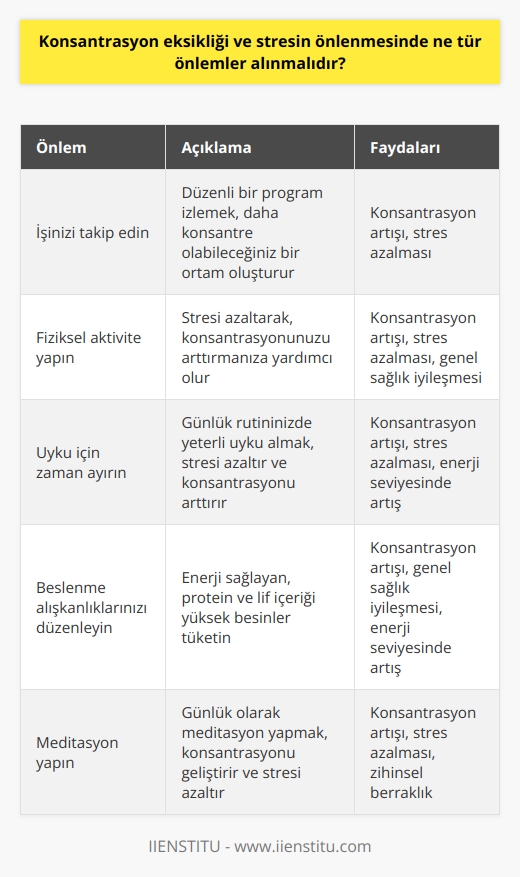 Konsantrasyon eksikliği ve stresin önlenmesinde ne tür önlemler alınmalıdır?

| Önlem | Açıklama | Faydaları |
|---|---|---|
| İşinizi takip edin | Düzenli bir program izlemek, daha konsantre olabileceğiniz bir ortam oluşturur | Konsantrasyon artışı, stres azalması |
| Fiziksel aktivite yapın | Stresi azaltarak, konsantrasyonunuzu arttırmanıza yardımcı olur | Konsantrasyon artışı, stres azalması, genel sağlık iyileşmesi |
| Uyku için zaman ayırın | Günlük rutininizde yeterli uyku almak, stresi azaltır ve konsantrasyonu arttırır | Konsantrasyon artışı, stres azalması, enerji seviyesinde artış |
| Beslenme alışkanlıklarınızı düzenleyin | Enerji sağlayan, protein ve lif içeriği yüksek besinler tüketin | Konsantrasyon artışı, genel sağlık iyileşmesi, enerji seviyesinde artış |
| Meditasyon yapın | Günlük olarak meditasyon yapmak, konsantrasyonu geliştirir ve stresi azaltır | Konsantrasyon artışı, stres azalması, zihinsel berraklık |

IIENSTITU - www.iienstitu.com